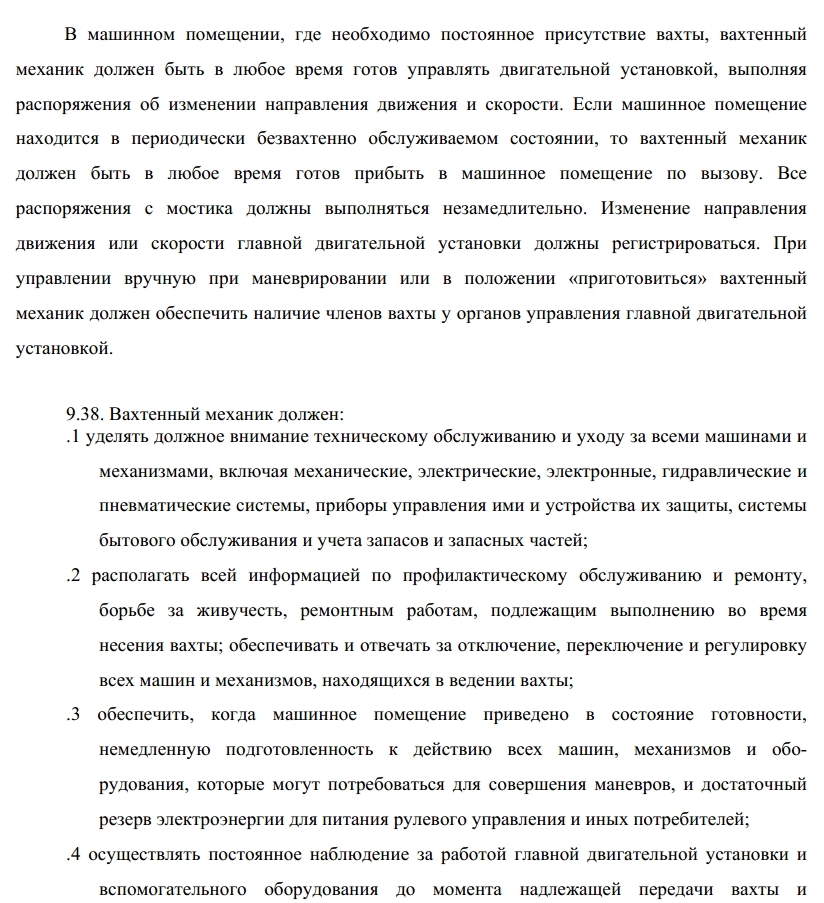 В машинном помещении, где необходимо постоянное присутствие вахты, вахтенный механик должен быть в любое время готов управлять двигательной установкой, выполняя распоряжения об изменении направления движения и скорости. Если машинное помещение находится в периодически безвахтенно обслуживаемом состоянии, то вахтенный механик должен быть в любое время готов прибыть в машинное помещение по вызову. Все распоряжения с мостика должны выполняться незамедлительно. Изменение направления движения или скорости главной двигательной установки должны регистрироваться. При управлении вручную при маневрировании или в положении «приготовиться» вахтенный механик должен обеспечить наличие членов вахты у органов управления главной двигательной установкой.

9.38. Вахтенный механик должен:
.1 уделять должное внимание техническому обслуживанию и уходу за всеми машинами и механизмами, включая механические, электрические, электронные, гидравлические и пневматические системы, приборы управления ими и устройства их защиты, системы бытового обслуживания и учета запасов и запасных частей;
.2 располагать всей информацией по профилактическому обслуживанию и ремонту, борьбе за живучесть, ремонтным работам, подлежащим выполнению во время несения вахты; обеспечивать и отвечать за отключение, переключение и регулировку всех машин и механизмов, находящихся в ведении вахты;
.3 обеспечить, когда машинное помещение приведено в состояние готовности, немедленную подготовленность к действию всех машин, механизмов и оборудования, которые могут потребоваться для совершения маневров, и достаточный резерв электроэнергии для питания рулевого управления и иных потребителей;
.4 осуществлять постоянное наблюдение за работой главной двигательной установки и вспомогательного оборудования до момента надлежащей передачи вахты и